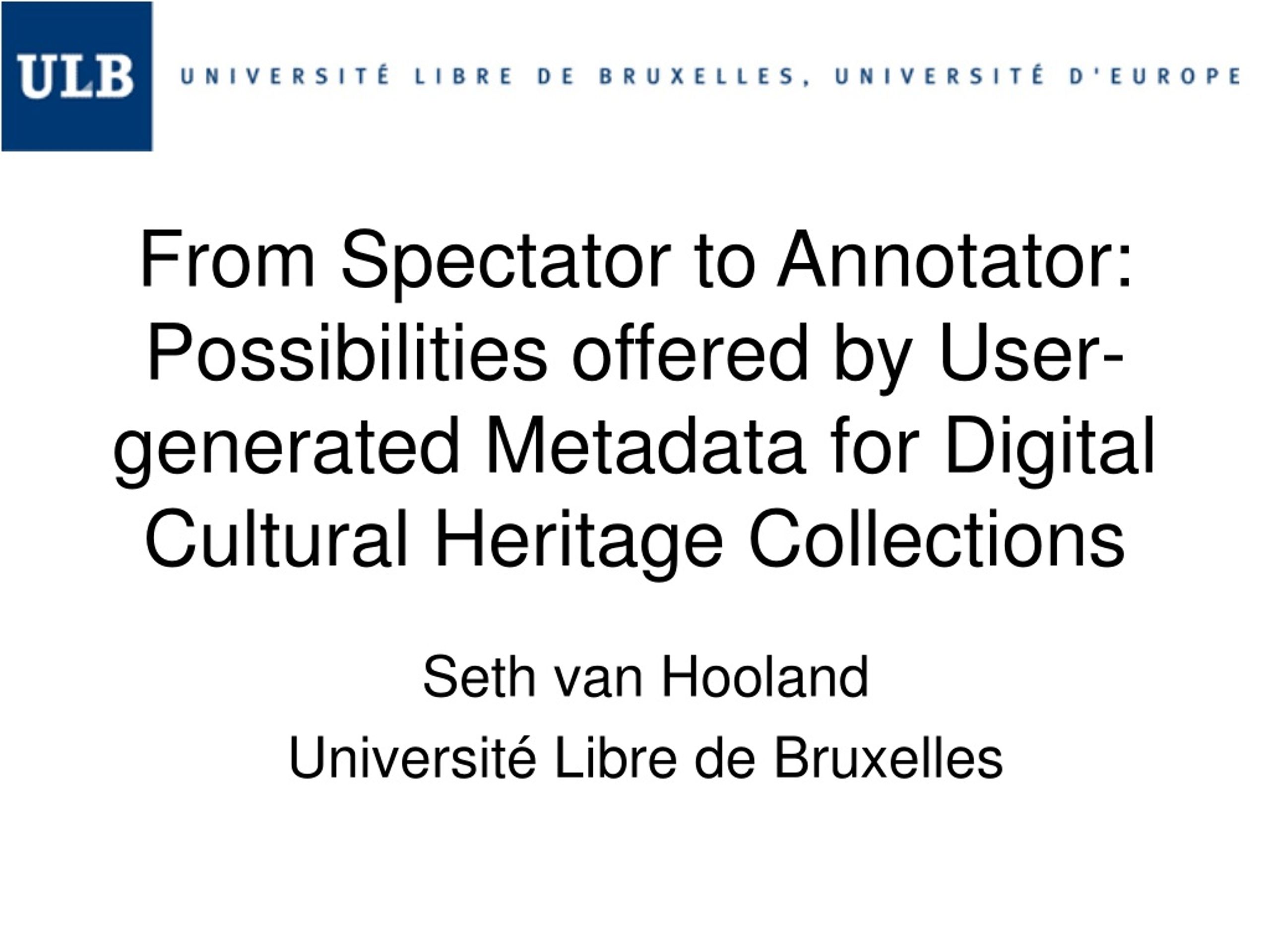 ULB UNIVERSITÉ LIBRE DE BRUXELLES, UNIVERSITÉ D'EUROPE

From Spectator to Annotator: Possibilities offered by User-generated Metadata for Digital Cultural Heritage Collections

Seth van Hooland

Université Libre de Bruxelles